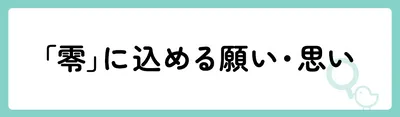 「零」に込める願い・思い